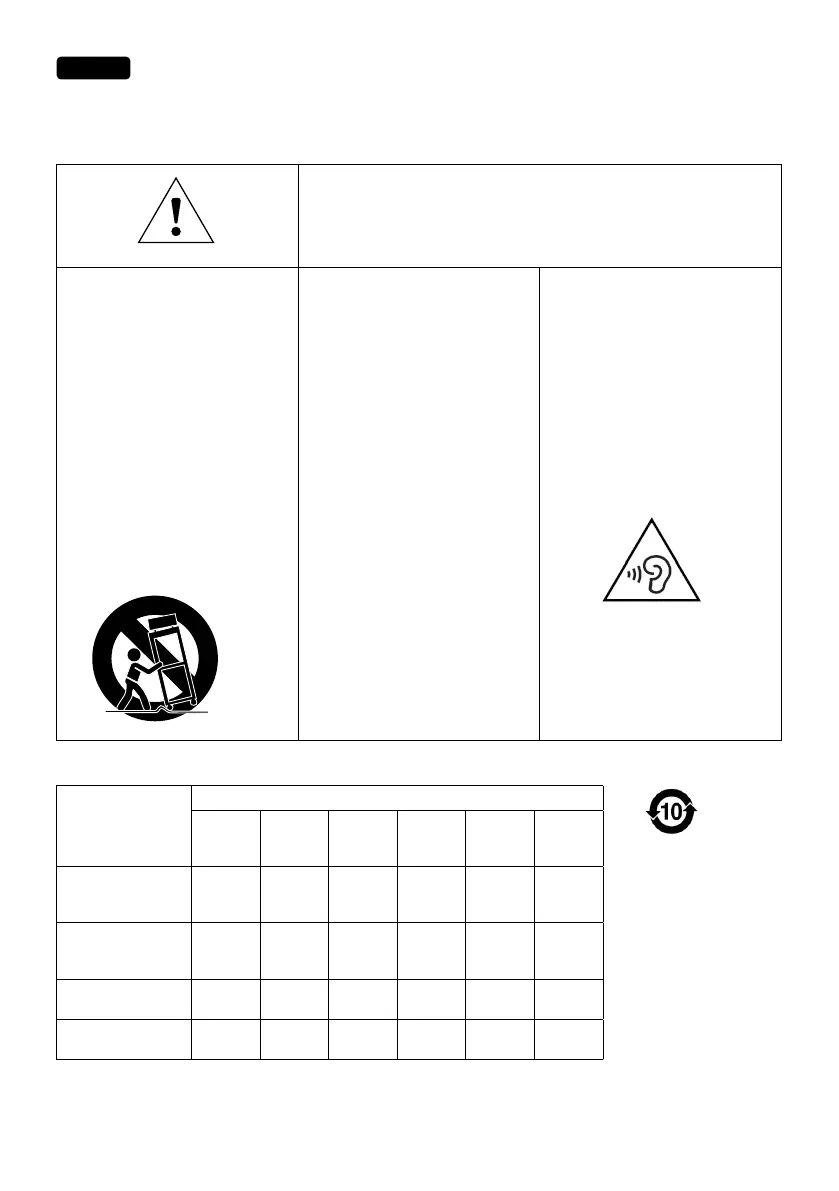 10